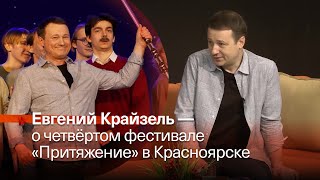 Евгений Крайзель — о четвёртом фестивале «Притяжение» в Красноярске